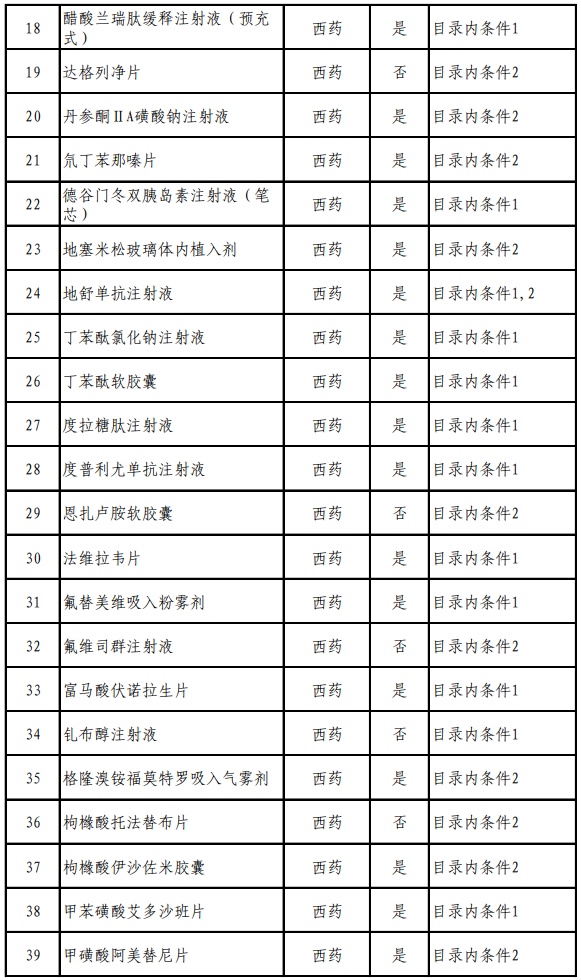 | 18 | 醋酸兰瑞肽缓释注射液（预充式） | 西药 | 是 | 目录内条件1 |
|---|---|---|---|---|
| 19 | 达格列净片 | 西药 | 否 | 目录内条件2 |
| 20 | 丹参酮ⅡA磺酸钠注射液 | 西药 | 是 | 目录内条件2 |
| 21 | 氘丁苯那嗪片 | 西药 | 是 | 目录内条件2 |
| 22 | 德谷门冬双胰岛素注射液（笔芯） | 西药 | 是 | 目录内条件1 |
| 23 | 地塞米松玻璃体内植入剂 | 西药 | 是 | 目录内条件2 |
| 24 | 地舒单抗注射液 | 西药 | 是 | 目录内条件1，2 |
| 25 | 丁苯酞氯化钠注射液 | 西药 | 是 | 目录内条件1 |
| 26 | 丁苯酞软胶囊 | 西药 | 是 | 目录内条件1 |
| 27 | 度拉糖肽注射液 | 西药 | 是 | 目录内条件1 |
| 28 | 度普利尤单抗注射液 | 西药 | 是 | 目录内条件1 |
| 29 | 恩扎卢胺软胶囊 | 西药 | 否 | 目录内条件2 |
| 30 | 法维拉韦片 | 西药 | 是 | 目录内条件1 |
| 31 | 氟替美维吸入粉雾剂 | 西药 | 是 | 目录内条件1 |
| 32 | 氟维司群注射液 | 西药 | 否 | 目录内条件2 |
| 33 | 富马酸伏诺拉生片 | 西药 | 是 | 目录内条件1 |
| 34 | 钆布醇注射液 | 西药 | 否 | 目录内条件1 |
| 35 | 格隆溴铵福莫特罗吸入气雾剂 | 西药 | 是 | 目录内条件2 |
| 36 | 枸橼酸托法替布片 | 西药 | 否 | 目录内条件2 |
| 37 | 枸橼酸伊沙佐米胶囊 | 西药 | 是 | 目录内条件2 |
| 38 | 甲苯磺酸艾多沙班片 | 西药 | 是 | 目录内条件1 |
| 39 | 甲磺酸阿美替尼片 | 西药 | 是 | 目录内条件2 |